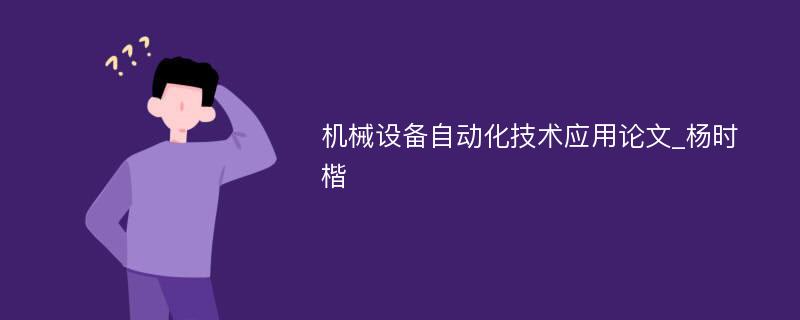 ???

机械设备自动化技术应用论文_杨时楷